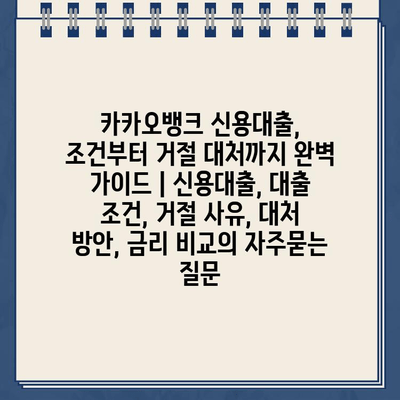 카카오뱅크 신용대출, 조건부터 거절 대처까지 완벽 가이드 | 신용대출, 대출 조건, 거절 사유, 대처 방안, 금리 비교의 자주묻는 질문